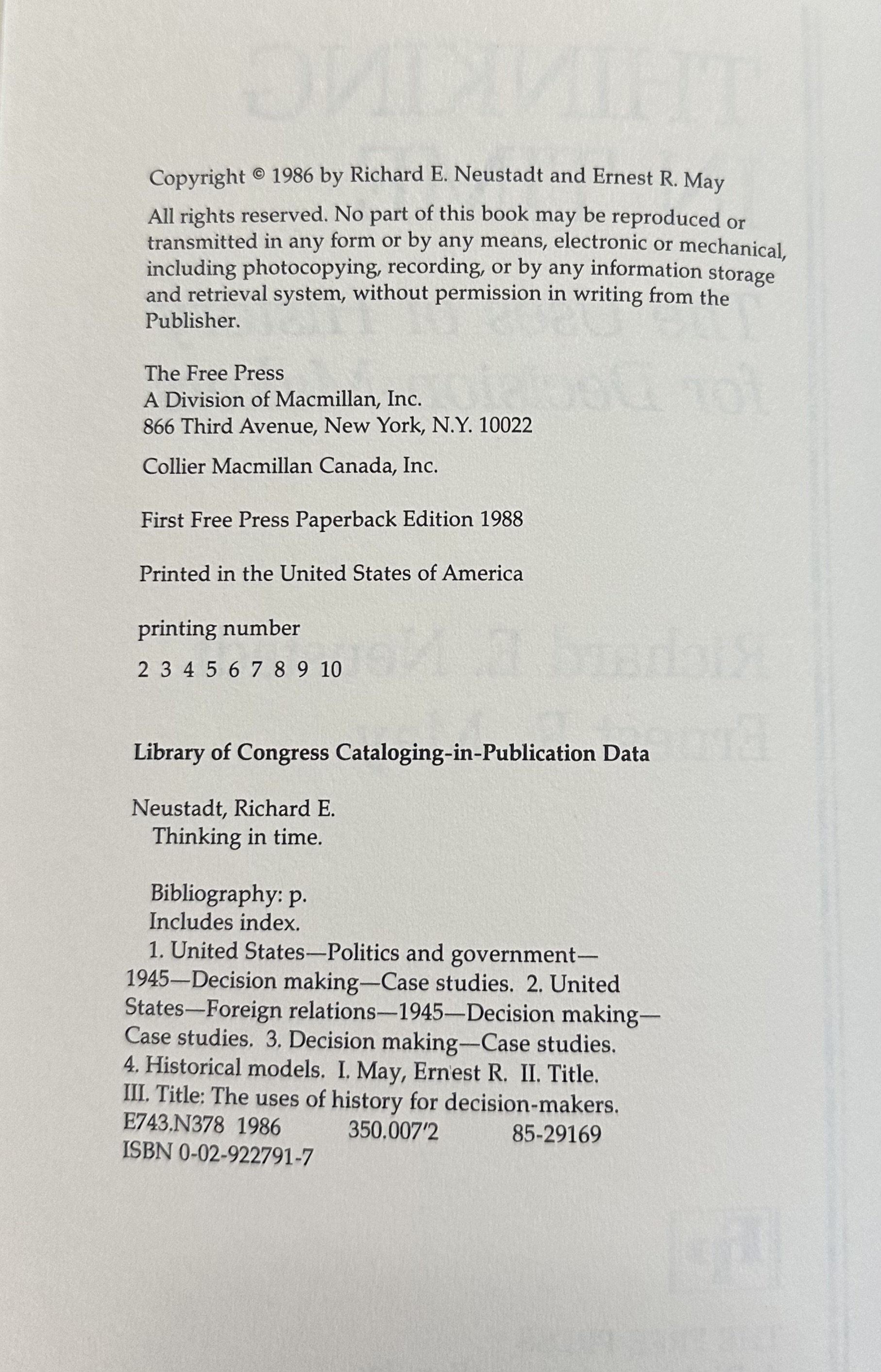 Copyright © 1986 by Richard E. Neustadt and Ernest R. May

All rights reserved. No part of this book may be reproduced or transmitted in any form or by any means, electronic or mechanical, including photocopying, recording, or by any information storage and retrieval system, without permission in writing from the Publisher.

The Free Press
A Division of Macmillan, Inc.
866 Third Avenue, New York, N.Y. 10022

Collier Macmillan Canada, Inc.

First Free Press Paperback Edition 1988

Printed in the United States of America

printing number

2 3 4 5 6 7 8 9 10

Library of Congress Cataloging-in-Publication Data

Neustadt, Richard E.
Thinking in time.

Bibliography: p.
Includes index.
1. United States—Politics and government—1945—Decision making—Case studies. 2. United States—Foreign relations—1945—Decision making—Case studies. 3. Decision making—Case studies. 4. Historical models. I. May, Ernest R. II. Title. III. Title: The uses of history for decision-makers.
E743.N378 1986 350.007'2 85-29169
ISBN 0-02-922791-7